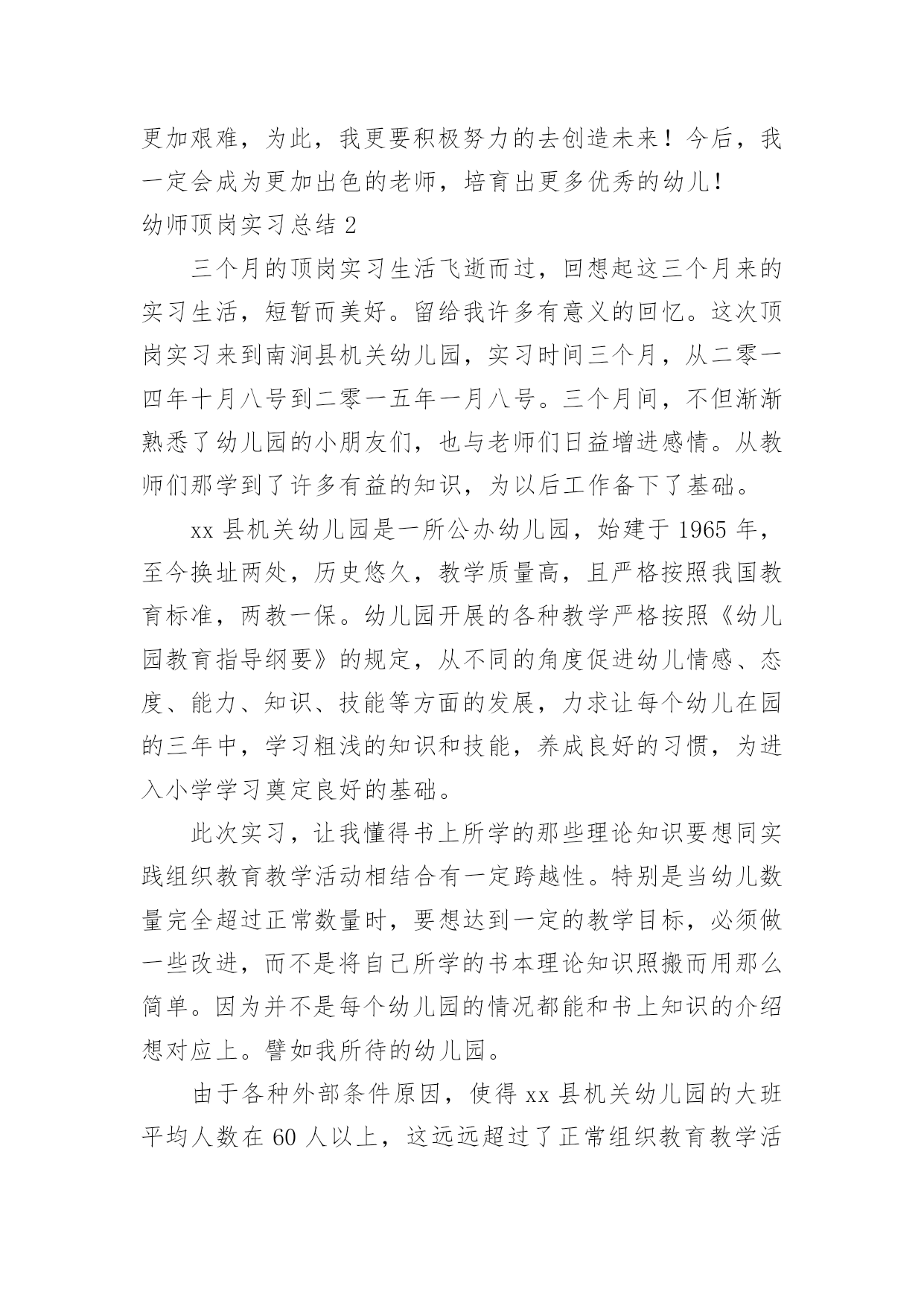 更加艰难，为此，我更要积极努力的去创造未来！今后，我一定会成为更加出色的老师，培育出更多优秀的幼儿！

幼师顶岗实习总结 2

三个月的顶岗实习生活飞逝而过，回想起这三个月来的实习生活，短暂而美好。留给我许多有意义的回忆。这次顶岗实习来到南涧县机关幼儿园，实习时间三个月，从二零一四年十月八号到二零一五年一月八号。三个月间，不但渐渐熟悉了幼儿园的小朋友们，也与老师们日益增进感情。从教师们那学到了许多有益的知识，为以后工作备下了基础。

xx 县机关幼儿园是一所公办幼儿园，始建于 1965 年，至今换址两处，历史悠久，教学质量高，且严格按照我国教育标准，两教一保。幼儿园开展的各种教学严格按照《幼儿园教育指导纲要》的规定，从不同的角度促进幼儿情感、态度、能力、知识、技能等方面的发展，力求让每个幼儿在园的三年中，学习粗浅的知识和技能，养成良好的习惯，为进入小学学习奠定良好的基础。

此次实习，让我懂得书上所学的那些理论知识要想同实践组织教育教学活动相结合有一定跨越性。特别是当幼儿数量完全超过正常数量时，要想达到一定的教学目标，必须做一些改进，而不是将自己所学的书本理论知识照搬而用那么简单。因为并不是每个幼儿园的情况都能和书上知识的介绍想对应上。譬如我所待的幼儿园。

由于各种外部条件原因，使得 xx 县机关幼儿园的大班平均人数在 60 人以上，这远远超过了正常组织教育教学活